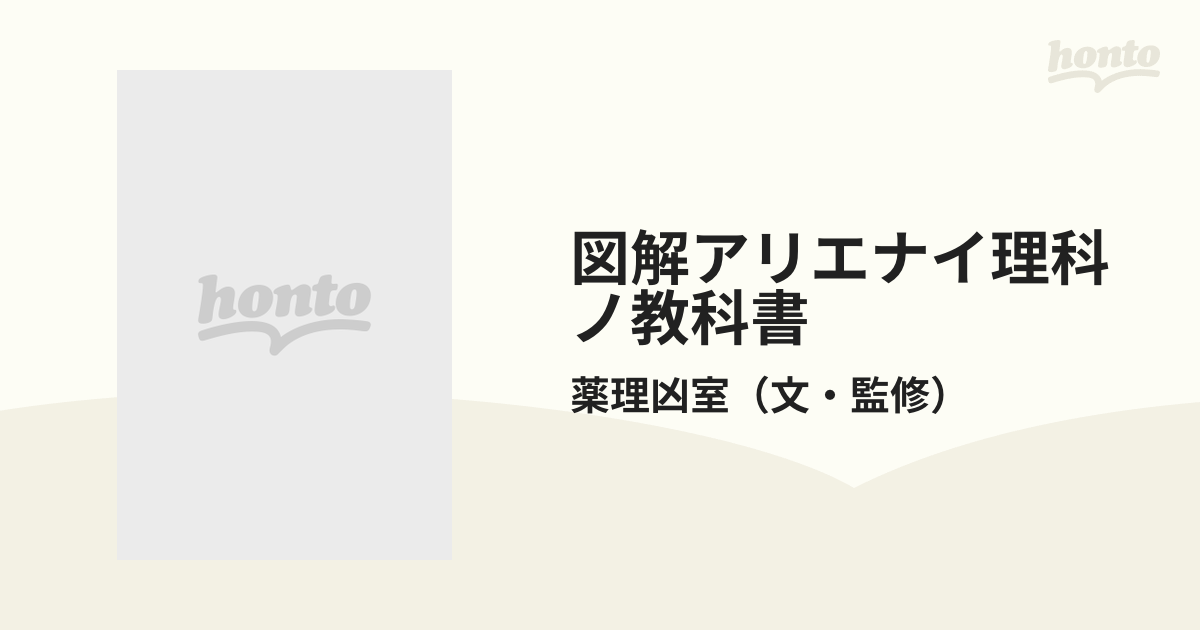 honto

honto

図解アリエナイ理科ノ教科書

薬理凶室（文・監修）